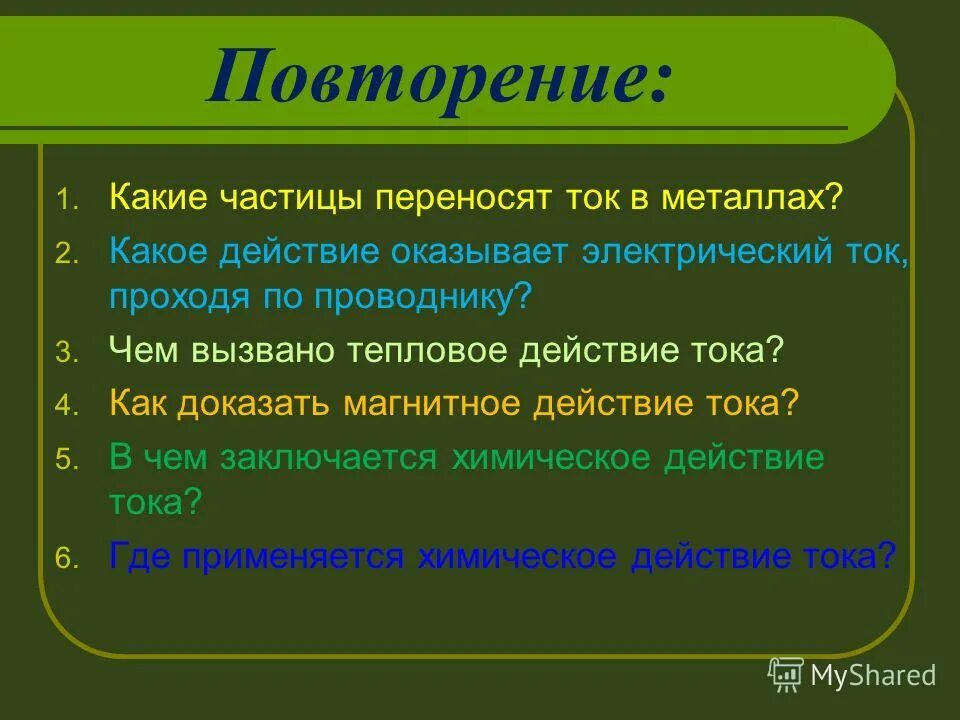 Повторение:

1. Какие частицы переносят ток в металлах?
2. Какое действие оказывает электрический ток, проходя по проводнику?
3. Чем вызвано тепловое действие тока?
4. Как доказать магнитное действие тока?
5. В чем заключается химическое действие тока?
6. Где применяется химическое действие тока?

MyShared